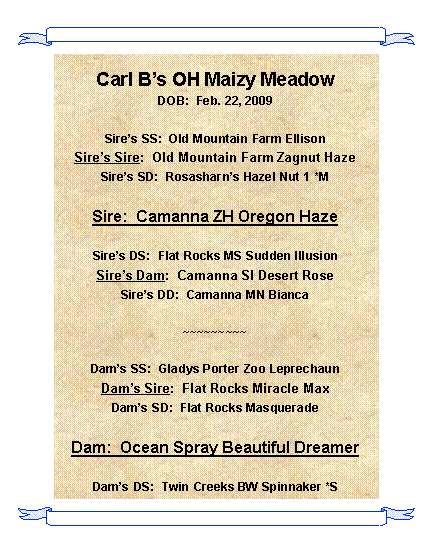 Carl B's OH Maizy Meadow
DOB: Feb. 22, 2009

Sire's SS: Old Mountain Farm Ellison
Sire's Sire: Old Mountain Farm Zagnut Haze
Sire's SD: Rosasharn's Hazel Nut 1 *M

Sire: Camanna ZH Oregon Haze

Sire's DS: Flat Rocks MS Sudden Illusion
Sire's Dam: Camanna SI Desert Rose
Sire's DD: Camanna MN Bianca

~~~~~~~~~~

Dam's SS: Gladys Porter Zoo Leprechaun
Dam's Sire: Flat Rocks Miracle Max
Dam's SD: Flat Rocks Masquerade

Dam: Ocean Spray Beautiful Dreamer

Dam's DS: Twin Creeks BW Spinnaker *S